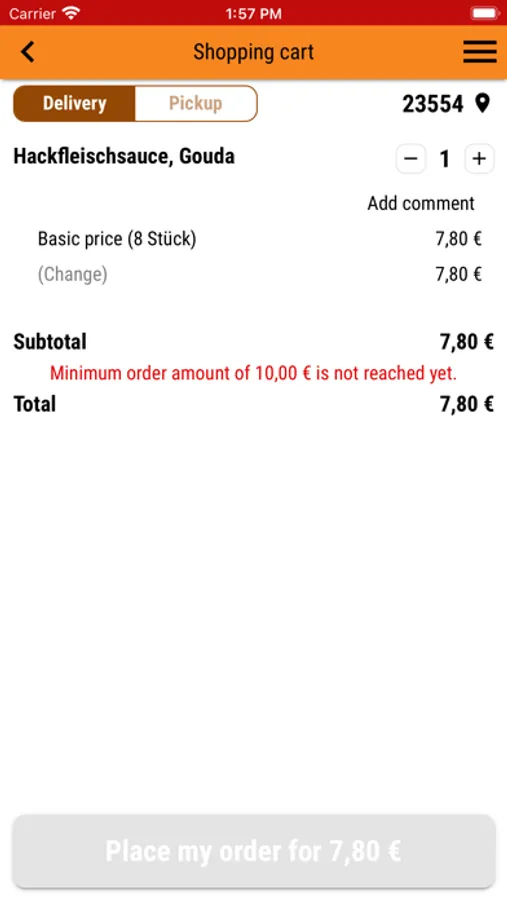 Carrier 1:57 PM

Shopping cart

Delivery Pickup

23554

Hackfleischsauce, Gouda

− 1 +

Add comment

Basic price (8 Stück) 7,80 €

(Change) 7,80 €

Subtotal 7,80 €

Minimum order amount of 10,00 € is not reached yet.

Total 7,80 €

Place my order for 7,80 €